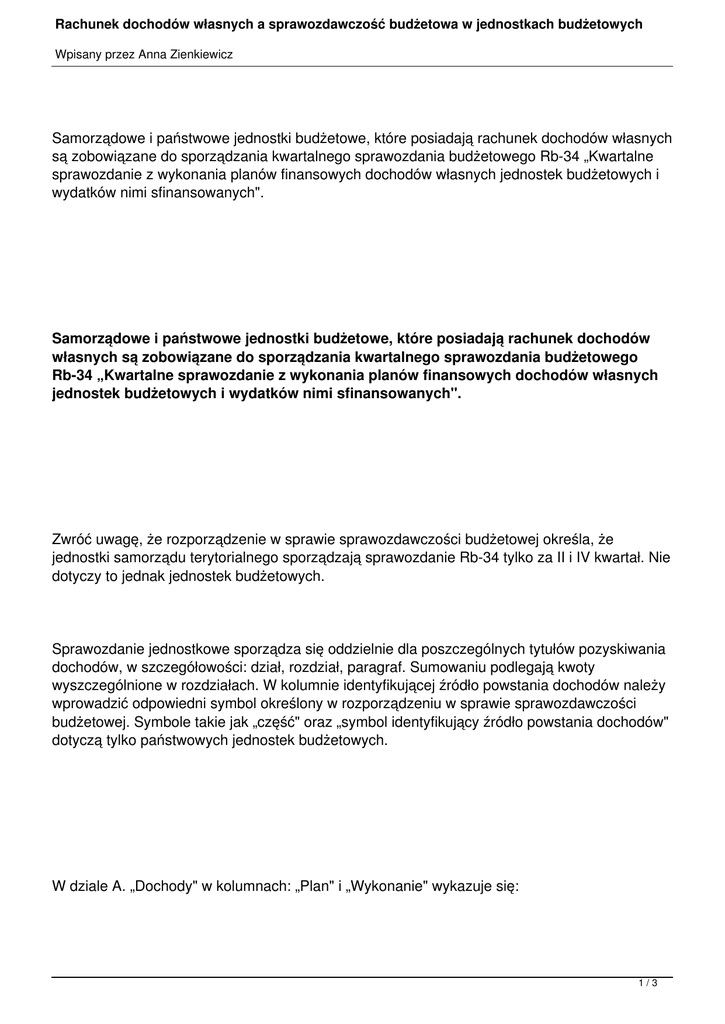 Rachunek dochodów własnych a sprawozdawczość budżetowa w jednostkach budżetowych

Wpisany przez Anna Zienkiewicz

Samorządowe i państwowe jednostki budżetowe, które posiadają rachunek dochodów własnych są zobowiązane do sporządzania kwartalnego sprawozdania budżetowego Rb-34 „Kwartalne sprawozdanie z wykonania planów finansowych dochodów własnych jednostek budżetowych i wydatków nimi sfinansowanych".

Samorządowe i państwowe jednostki budżetowe, które posiadają rachunek dochodów własnych są zobowiązane do sporządzania kwartalnego sprawozdania budżetowego Rb-34 „Kwartalne sprawozdanie z wykonania planów finansowych dochodów własnych jednostek budżetowych i wydatków nimi sfinansowanych".

Zwróć uwagę, że rozporządzenie w sprawie sprawozdawczości budżetowej określa, że jednostki samorządu terytorialnego sporządzają sprawozdanie Rb-34 tylko za II i IV kwartał. Nie dotyczy to jednak jednostek budżetowych.

Sprawozdanie jednostkowe sporządza się oddzielnie dla poszczególnych tytułów pozyskiwania dochodów, w szczegółowości: dział, rozdział, paragraf. Sumowaniu podlegają kwoty wyszczególnione w rozdziałach. W kolumnie identyfikującej źródło powstania dochodów należy wprowadzić odpowiedni symbol określony w rozporządzeniu w sprawie sprawozdawczości budżetowej. Symbole takie jak „część" oraz „symbol identyfikujący źródło powstania dochodów" dotyczą tylko państwowych jednostek budżetowych.

W dziale A. „Dochody" w kolumnach: „Plan" i „Wykonanie" wykazuje się:

1 / 3